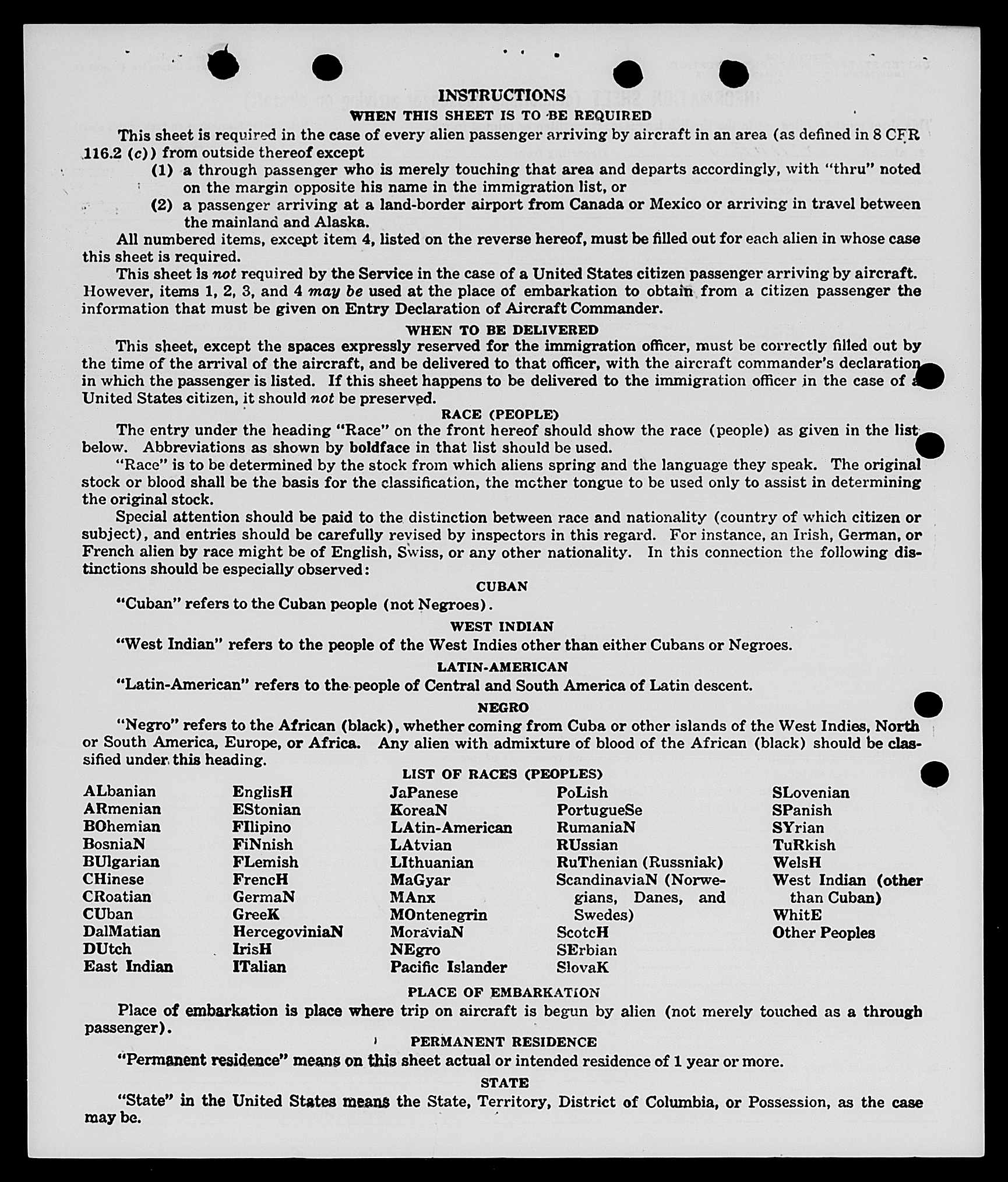 INSTRUCTIONS
WHEN THIS SHEET IS TO BE REQUIRED

This sheet is required in the case of every alien passenger arriving by aircraft in an area (as defined in 8 CFR 116.2 (c)) from outside thereof except
(1) a through passenger who is merely touching that area and departs accordingly, with "thru" noted on the margin opposite his name in the immigration list, or
(2) a passenger arriving at a land-border airport from Canada or Mexico or arriving in travel between the mainland and Alaska.

All numbered items, except item 4, listed on the reverse hereof, must be filled out for each alien in whose case this sheet is required.

This sheet is not required by the Service in the case of a United States citizen passenger arriving by aircraft. However, items 1, 2, 3, and 4 may be used at the place of embarkation to obtain from a citizen passenger the information that must be given on Entry Declaration of Aircraft Commander.

WHEN TO BE DELIVERED

This sheet, except the spaces expressly reserved for the immigration officer, must be correctly filled out by the time of the arrival of the aircraft, and be delivered to that officer, with the aircraft commander's declaration in which the passenger is listed. If this sheet happens to be delivered to the immigration officer in the case of a United States citizen, it should not be preserved.

RACE (PEOPLE)

The entry under the heading "Race" on the front hereof should show the race (people) as given in the list below. Abbreviations as shown by boldface in that list should be used.

"Race" is to be determined by the stock from which aliens spring and the language they speak. The original stock or blood shall be the basis for the classification, the mother tongue to be used only to assist in determining the original stock.

Special attention should be paid to the distinction between race and nationality (country of which citizen or subject), and entries should be carefully revised by inspectors in this regard. For instance, an Irish, German, or French alien by race might be of English, Swiss, or any other nationality. In this connection the following distinctions should be especially observed:

CUBAN

"Cuban" refers to the Cuban people (not Negroes).

WEST INDIAN

"West Indian" refers to the people of the West Indies other than either Cubans or Negroes.

LATIN-AMERICAN

"Latin-American" refers to the people of Central and South America of Latin descent.

NEGRO

"Negro" refers to the African (black), whether coming from Cuba or other islands of the West Indies, North or South America, Europe, or Africa. Any alien with admixture of blood of the African (black) should be classified under this heading.

LIST OF RACES (PEOPLES)

ALbanian
ARmenian
BOhemian
BosniaN
BUlgarian
CHinese
CRoatian
CUban
DalMatian
DUtch
East Indian

EnglisH
EStonian
FIlipino
FiNnish
FLemish
FrencH
GermaN
GreeK
HercegoviniaN
IrisH
ITalian

JaPanese
KoreaN
LAtin-American
LAtvian
LIthuanian
MaGyar
MAnx
MOntenegrin
MoraviaN
NEgro
Pacific Islander

PoLish
PortugueSe
RumaniaN
RUssian
RuThenian (Russniak)
ScandinaviaN (Norwegians, Danes, and Swedes)
ScotcH
SErbian
SlovaK

SLovenian
SPanish
SYrian
TuRkish
WelsH
West Indian (other than Cuban)
WhitE
Other Peoples

PLACE OF EMBARKATION

Place of embarkation is place where trip on aircraft is begun by alien (not merely touched as a through passenger).

PERMANENT RESIDENCE

"Permanent residence" means on this sheet actual or intended residence of 1 year or more.

STATE

"State" in the United States means the State, Territory, District of Columbia, or Possession, as the case may be.